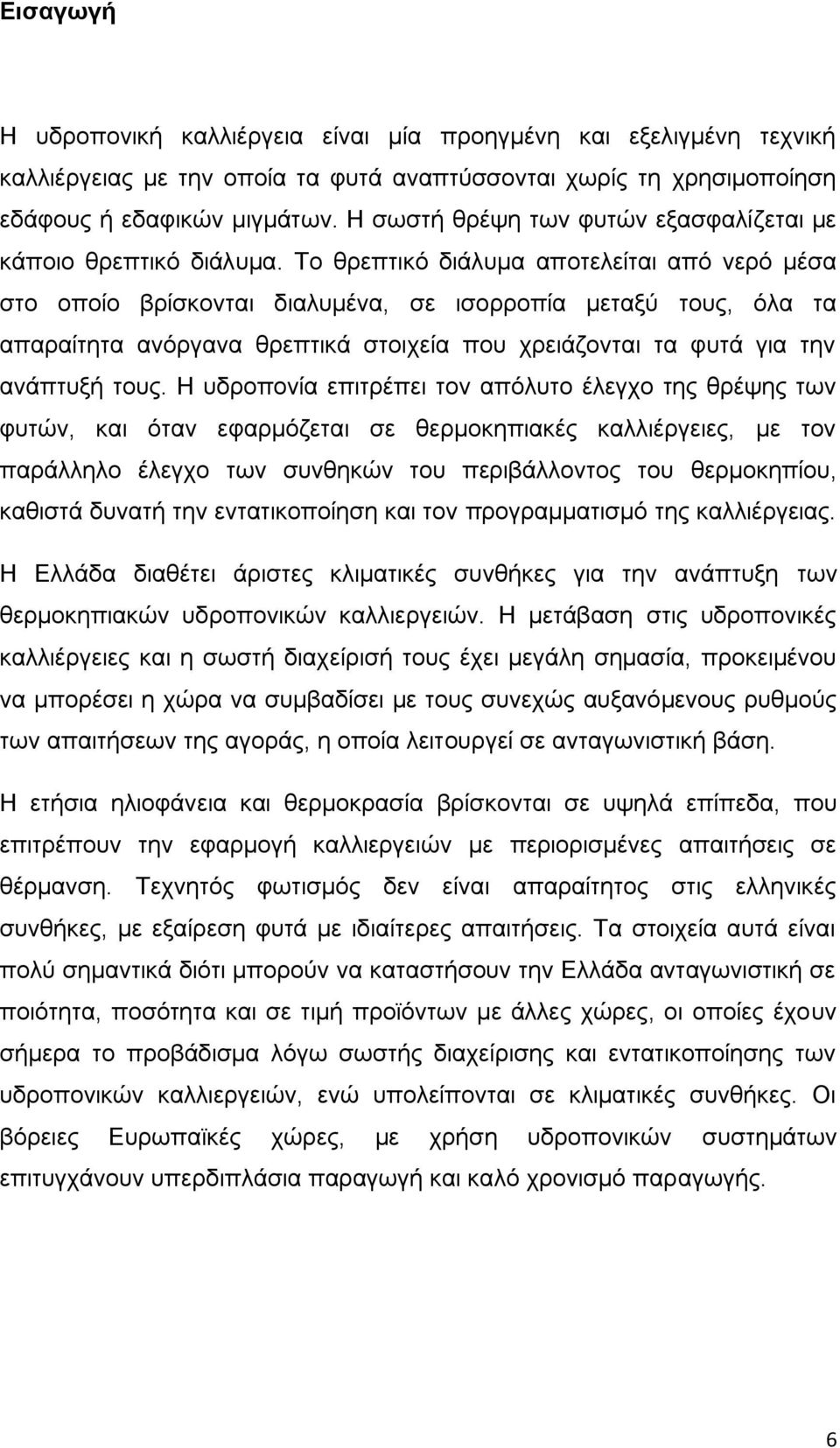 Εισαγωγή

Η υδροπονική καλλιέργεια είναι μία προηγμένη και εξελιγμένη τεχνική καλλιέργειας με την οποία τα φυτά αναπτύσσονται χωρίς τη χρησιμοποίηση εδάφους ή εδαφικών μιγμάτων. Η σωστή θρέψη των φυτών εξασφαλίζεται με κάποιο θρεπτικό διάλυμα. Το θρεπτικό διάλυμα αποτελείται από νερό μέσα στο οποίο βρίσκονται διαλυμένα, σε ισορροπία μεταξύ τους, όλα τα απαραίτητα ανόργανα θρεπτικά στοιχεία που χρειάζονται τα φυτά για την ανάπτυξή τους. Η υδροπονία επιτρέπει τον απόλυτο έλεγχο της θρέψης των φυτών, και όταν εφαρμόζεται σε θερμοκηπιακές καλλιέργειες, με τον παράλληλο έλεγχο των συνθηκών του περιβάλλοντος του θερμοκηπίου, καθιστά δυνατή την εντατικοποίηση και τον προγραμματισμό της καλλιέργειας.

Η Ελλάδα διαθέτει άριστες κλιματικές συνθήκες για την ανάπτυξη των θερμοκηπιακών υδροπονικών καλλιεργειών. Η μετάβαση στις υδροπονικές καλλιέργειες και η σωστή διαχείρισή τους έχει μεγάλη σημασία, προκειμένου να μπορέσει η χώρα να συμβαδίσει με τους συνεχώς αυξανόμενους ρυθμούς των απαιτήσεων της αγοράς, η οποία λειτουργεί σε ανταγωνιστική βάση.

Η ετήσια ηλιοφάνεια και θερμοκρασία βρίσκονται σε υψηλά επίπεδα, που επιτρέπουν την εφαρμογή καλλιεργειών με περιορισμένες απαιτήσεις σε θέρμανση. Τεχνητός φωτισμός δεν είναι απαραίτητος στις ελληνικές συνθήκες, με εξαίρεση φυτά με ιδιαίτερες απαιτήσεις. Τα στοιχεία αυτά είναι πολύ σημαντικά διότι μπορούν να καταστήσουν την Ελλάδα ανταγωνιστική σε ποιότητα, ποσότητα και σε τιμή προϊόντων με άλλες χώρες, οι οποίες έχουν σήμερα το προβάδισμα λόγω σωστής διαχείρισης και εντατικοποίησης των υδροπονικών καλλιεργειών, ενώ υπολείπονται σε κλιματικές συνθήκες. Οι βόρειες Ευρωπαϊκές χώρες, με χρήση υδροπονικών συστημάτων επιτυγχάνουν υπερδιπλάσια παραγωγή και καλό χρονισμό παραγωγής.

6